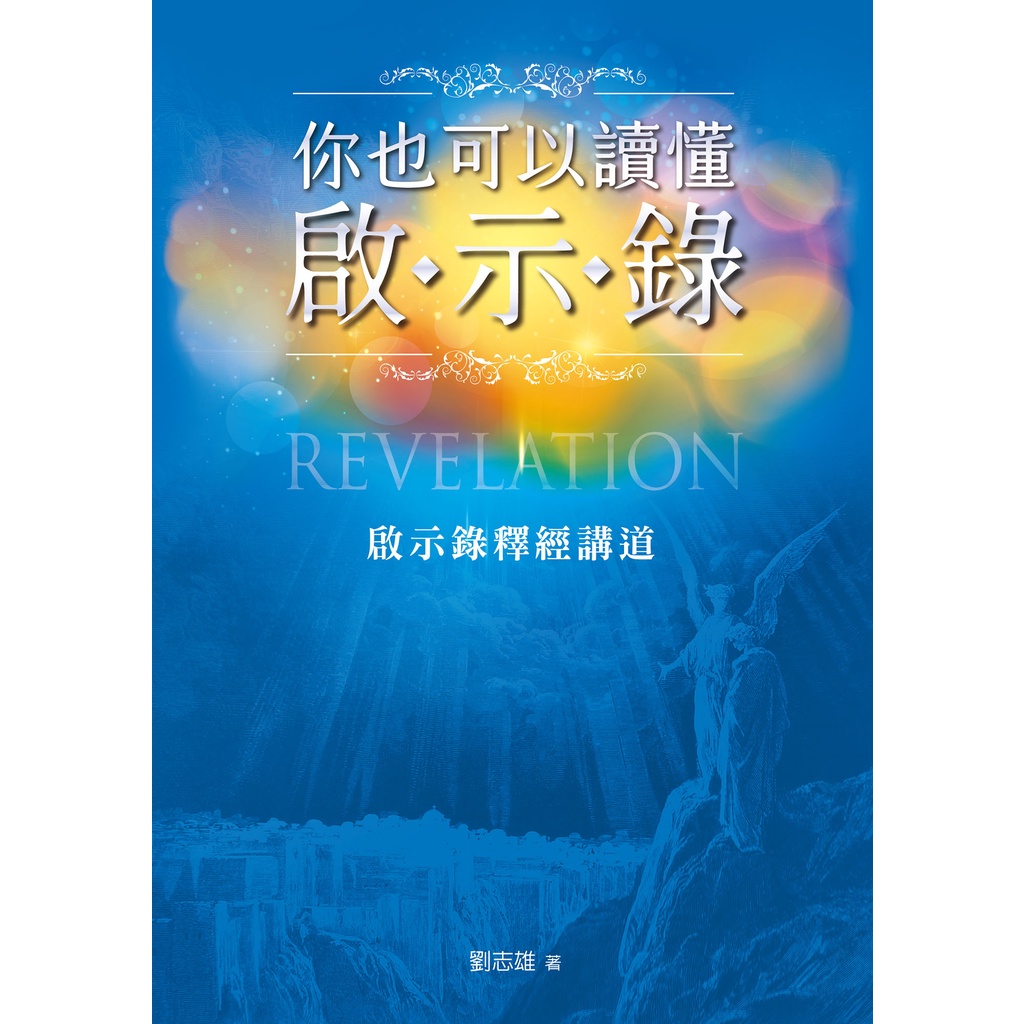 你也可以讀懂
啟·示·錄

REVELATION

啟示錄釋經講道

劉志雄 著